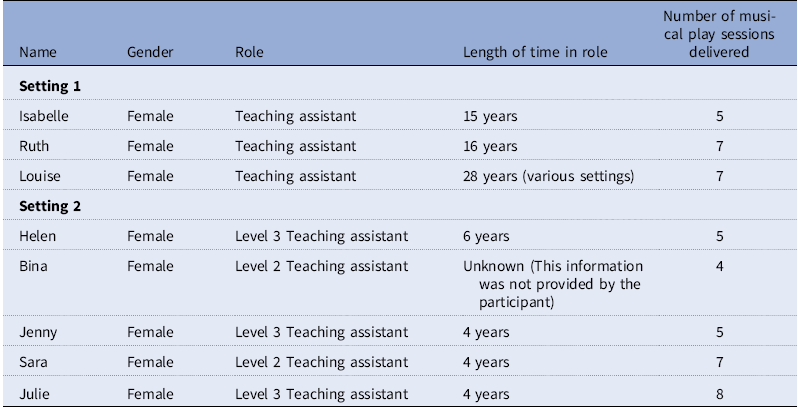 | Name | Gender | Role | Length of time in role | Number of musical play sessions delivered |
|---|---|---|---|---|
| **Setting 1** | | | | |
| Isabelle | Female | Teaching assistant | 15 years | 5 |
| Ruth | Female | Teaching assistant | 16 years | 7 |
| Louise | Female | Teaching assistant | 28 years (various settings) | 7 |
| **Setting 2** | | | | |
| Helen | Female | Level 3 Teaching assistant | 6 years | 5 |
| Bina | Female | Level 2 Teaching assistant | Unknown (This information was not provided by the participant) | 4 |
| Jenny | Female | Level 3 Teaching assistant | 4 years | 5 |
| Sara | Female | Level 2 Teaching assistant | 4 years | 7 |
| Julie | Female | Level 3 Teaching assistant | 4 years | 8 |